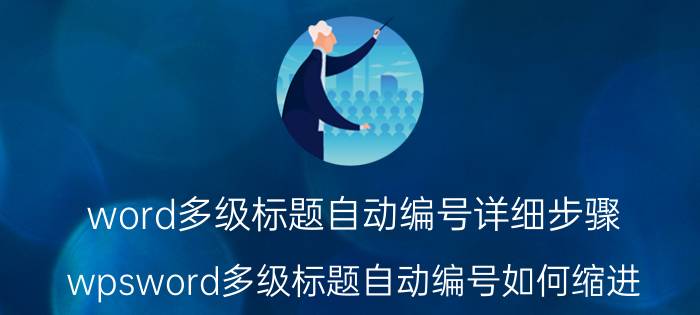 word多级标题自动编号详细步骤
wpsword多级标题自动编号如何缩进